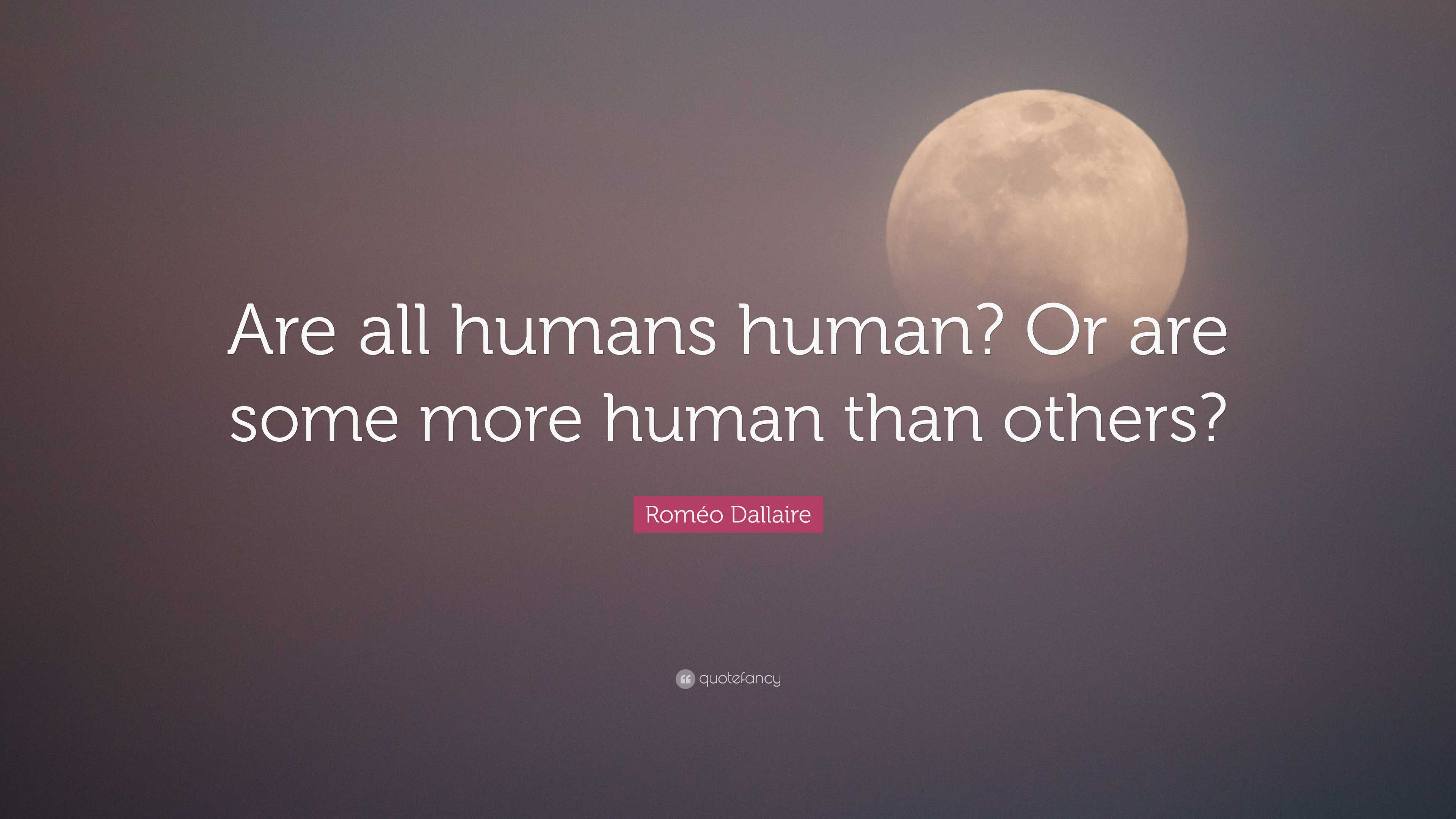 Are all humans human? Or are some more human than others?

Roméo Dallaire

quotefancy